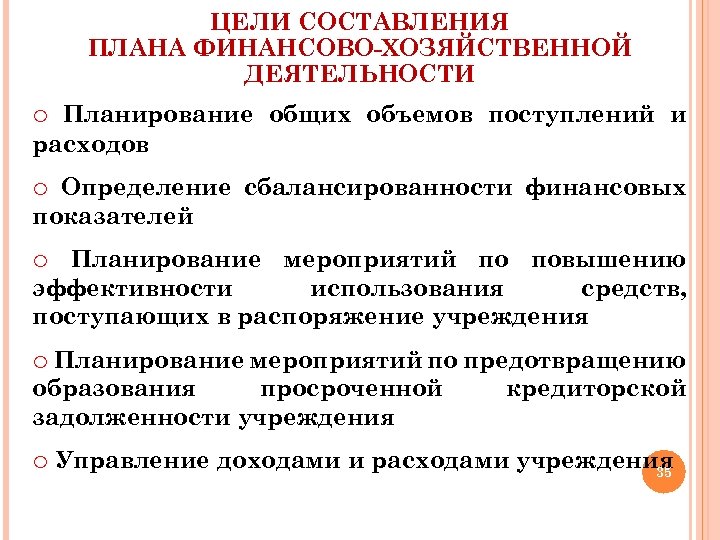 ЦЕЛИ СОСТАВЛЕНИЯ
ПЛАНА ФИНАНСОВО-ХОЗЯЙСТВЕННОЙ ДЕЯТЕЛЬНОСТИ

○ Планирование общих объемов поступлений и расходов

○ Определение сбалансированности финансовых показателей

○ Планирование мероприятий по повышению эффективности использования средств, поступающих в распоряжение учреждения

○ Планирование мероприятий по предотвращению образования просроченной кредиторской задолженности учреждения

○ Управление доходами и расходами учреждения

35